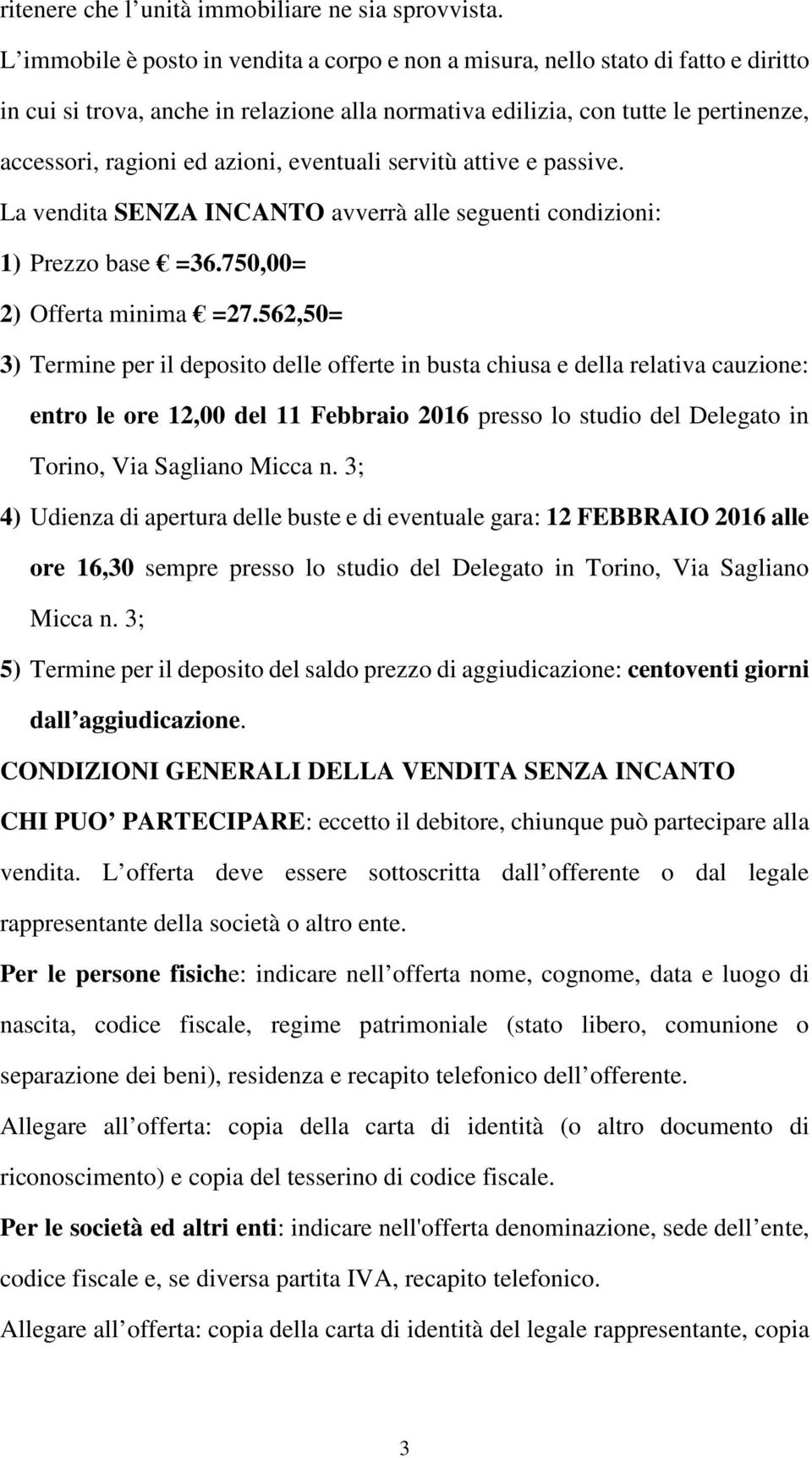 ritenere che l unità immobiliare ne sia sprovvista.

L immobile è posto in vendita a corpo e non a misura, nello stato di fatto e diritto in cui si trova, anche in relazione alla normativa edilizia, con tutte le pertinenze, accessori, ragioni ed azioni, eventuali servitù attive e passive.

La vendita SENZA INCANTO avverrà alle seguenti condizioni:

1) Prezzo base € =36.750,00=

2) Offerta minima € =27.562,50=

3) Termine per il deposito delle offerte in busta chiusa e della relativa cauzione: entro le ore 12,00 del 11 Febbraio 2016 presso lo studio del Delegato in Torino, Via Sagliano Micca n. 3;

4) Udienza di apertura delle buste e di eventuale gara: 12 FEBBRAIO 2016 alle ore 16,30 sempre presso lo studio del Delegato in Torino, Via Sagliano Micca n. 3;

5) Termine per il deposito del saldo prezzo di aggiudicazione: centoventi giorni dall aggiudicazione.

CONDIZIONI GENERALI DELLA VENDITA SENZA INCANTO

CHI PUO PARTECIPARE: eccetto il debitore, chiunque può partecipare alla vendita. L offerta deve essere sottoscritta dall offerente o dal legale rappresentante della società o altro ente.

Per le persone fisiche: indicare nell offerta nome, cognome, data e luogo di nascita, codice fiscale, regime patrimoniale (stato libero, comunione o separazione dei beni), residenza e recapito telefonico dell offerente.

Allegare all offerta: copia della carta di identità (o altro documento di riconoscimento) e copia del tesserino di codice fiscale.

Per le società ed altri enti: indicare nell'offerta denominazione, sede dell ente, codice fiscale e, se diversa partita IVA, recapito telefonico.

Allegare all offerta: copia della carta di identità del legale rappresentante, copia

3